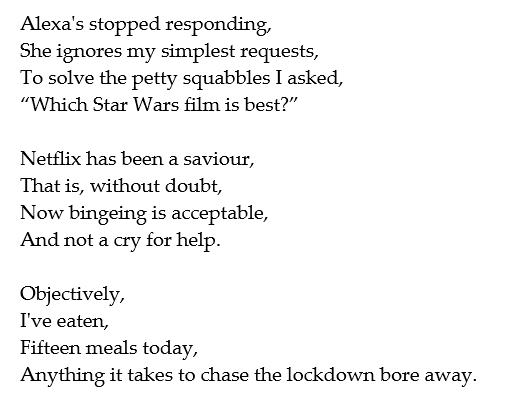 Alexa's stopped responding,
She ignores my simplest requests,
To solve the petty squabbles I asked,
“Which Star Wars film is best?”

Netflix has been a saviour,
That is, without doubt,
Now bingeing is acceptable,
And not a cry for help.

Objectively,
I've eaten,
Fifteen meals today,
Anything it takes to chase the lockdown bore away.